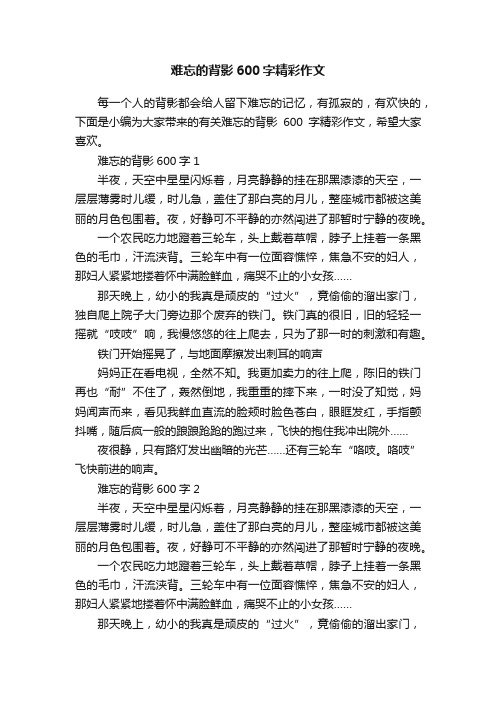 难忘的背影 600 字精彩作文

每一个人的背影都会给人留下难忘的记忆，有孤寂的，有欢快的，下面是小编为大家带来的有关难忘的背影 600 字精彩作文，希望大家喜欢。

难忘的背影 600 字 1

半夜，天空中星星闪烁着，月亮静静的挂在那黑漆漆的天空，一层层薄雾时儿缓，时儿急，盖住了那白亮的月儿，整座城市都被这美丽的月色包围着。夜，好静可不平静的亦然闯进了那暂时宁静的夜晚。

一个农民吃力地蹬着三轮车，头上戴着草帽，脖子上挂着一条黑色的毛巾，汗流浃背。三轮车中有一位面容憔悴，焦急不安的妇人，那妇人紧紧地搂着怀中满脸鲜血，痛哭不止的小女孩……

那天晚上，幼小的我真是顽皮的“过火”，竟偷偷的溜出家门，独自爬上院子大门旁边那个废弃的铁门。铁门真的很旧，旧的轻轻一摇就“吱吱”响，我慢悠悠的往上爬去，只为了那一时的刺激和有趣。

铁门开始摇晃了，与地面摩擦发出刺耳的响声

妈妈正在看电视，全然不知。我更加卖力的往上爬，陈旧的铁门再也“耐”不住了，轰然倒地，我重重的摔下来，一时没了知觉，妈妈闻声而来，看见我鲜血直流的脸颊时脸色苍白，眼眶发红，手指颤抖嘴，随后疯一般的踉踉跄跄的跑过来，飞快的抱住我冲出院外……

夜很静，只有路灯发出幽暗的光芒……还有三轮车“咯吱。咯吱”飞快前进的响声。

难忘的背影 600 字 2

半夜，天空中星星闪烁着，月亮静静的挂在那黑漆漆的天空，一层层薄雾时儿缓，时儿急，盖住了那白亮的月儿，整座城市都被这美丽的月色包围着。夜，好静可不平静的亦然闯进了那暂时宁静的夜晚。

一个农民吃力地蹬着三轮车，头上戴着草帽，脖子上挂着一条黑色的毛巾，汗流浃背。三轮车中有一位面容憔悴，焦急不安的妇人，那妇人紧紧地搂着怀中满脸鲜血，痛哭不止的小女孩……

那天晚上，幼小的我真是顽皮的“过火”，竟偷偷的溜出家门，